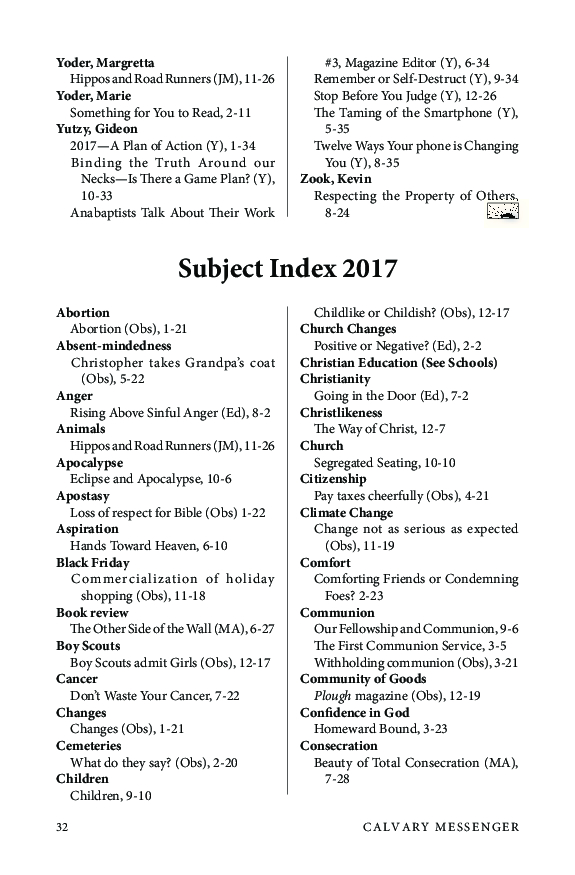 Yoder, Margretta
Hippos and Road Runners (JM), 11-26
Yoder, Marie
Something for You to Read, 2-11
Yutzy, Gideon
2017—A Plan of Action (Y), 1-34
Binding the Truth Around our Necks—Is There a Game Plan? (Y), 10-33
Anabaptists Talk About Their Work #3, Magazine Editor (Y), 6-34
Remember or Self-Destruct (Y), 9-34
Stop Before You Judge (Y), 12-26
The Taming of the Smartphone (Y), 5-35
Twelve Ways Your phone is Changing You (Y), 8-35
Zook, Kevin
Respecting the Property of Others, 8-24

Subject Index 2017

Abortion
Abortion (Obs), 1-21
Absent-mindedness
Christopher takes Grandpa's coat (Obs), 5-22
Anger
Rising Above Sinful Anger (Ed), 8-2
Animals
Hippos and Road Runners (JM), 11-26
Apocalypse
Eclipse and Apocalypse, 10-6
Apostasy
Loss of respect for Bible (Obs) 1-22
Aspiration
Hands Toward Heaven, 6-10
Black Friday
Commercialization of holiday shopping (Obs), 11-18
Book review
The Other Side of the Wall (MA), 6-27
Boy Scouts
Boy Scouts admit Girls (Obs), 12-17
Cancer
Don't Waste Your Cancer, 7-22
Changes
Changes (Obs), 1-21
Cemeteries
What do they say? (Obs), 2-20
Children
Children, 9-10
Childlike or Childish? (Obs), 12-17
Church Changes
Positive or Negative? (Ed), 2-2
Christian Education (See Schools)
Christianity
Going in the Door (Ed), 7-2
Christlikeness
The Way of Christ, 12-7
Church
Segregated Seating, 10-10
Citizenship
Pay taxes cheerfully (Obs), 4-21
Climate Change
Change not as serious as expected (Obs), 11-19
Comfort
Comforting Friends or Condemning Foes? 2-23
Communion
Our Fellowship and Communion, 9-6
The First Communion Service, 3-5
Withholding communion (Obs), 3-21
Community of Goods
Plough magazine (Obs), 12-19
Confidence in God
Homeward Bound, 3-23
Consecration
Beauty of Total Consecration (MA), 7-28

32 CALVARY MESSENGER